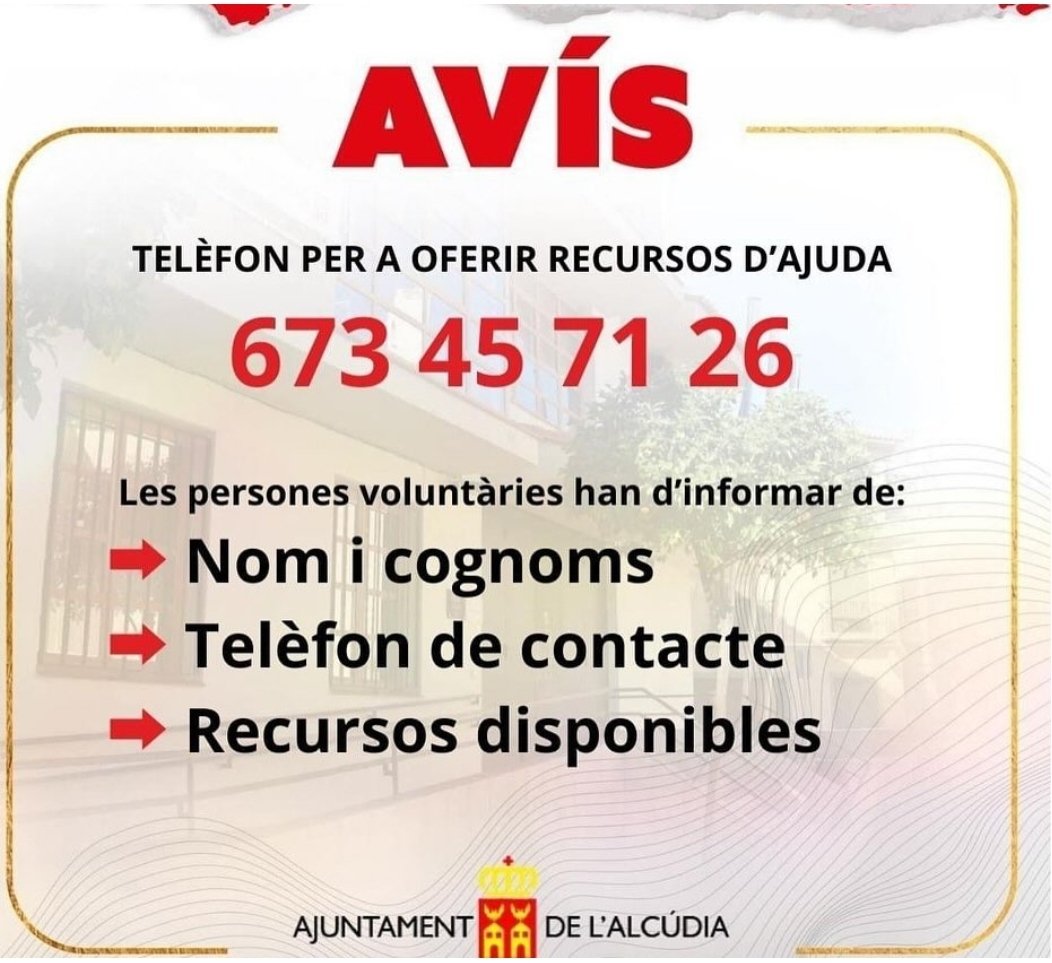 AVÍS

TELÈFON PER A OFERIR RECURSOS D'AJUDA

673 45 71 26

Les persones voluntàries han d'informar de:

Nom i cognoms

Telèfon de contacte

Recursos disponibles

AJUNTAMENT DE L'ALCÚDIA